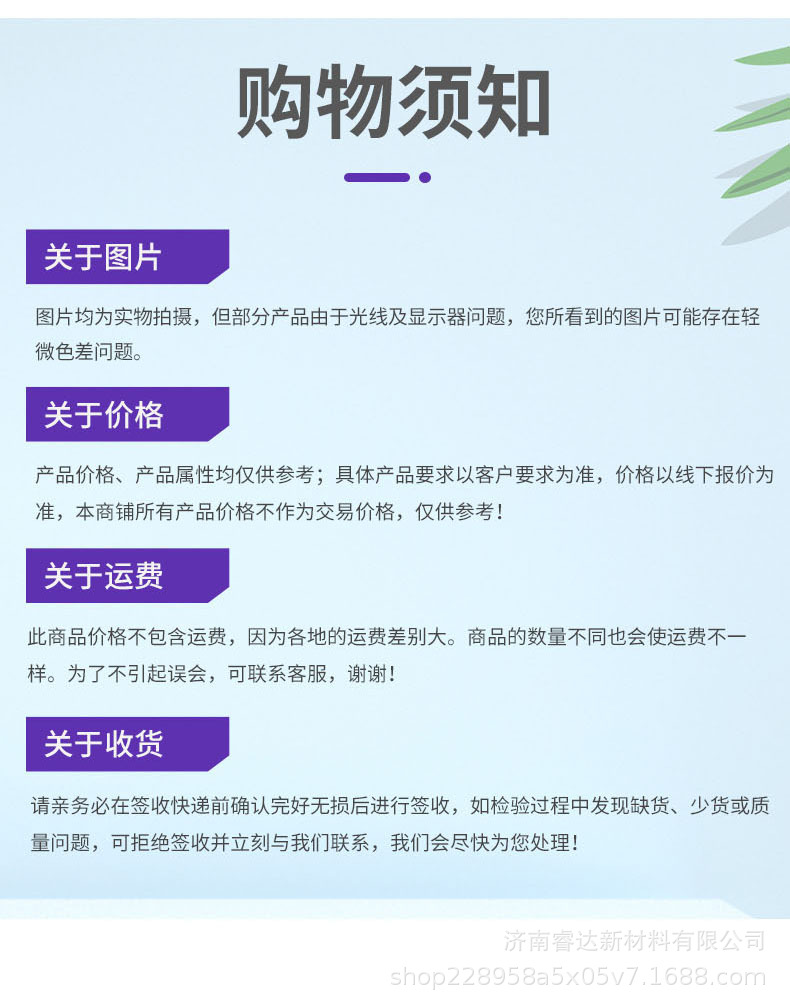 购物须知

关于图片

图片均为实物拍摄，但部分产品由于光线及显示器问题，您所看到的图片可能存在轻微色差问题。

关于价格

产品价格、产品属性均仅供参考；具体产品要求以客户要求为准，价格以线下报价为准，本商铺所有产品价格不作为交易价格，仅供参考！

关于运费

此商品价格不包含运费，因为各地的运费差别大。商品的数量不同也会使运费不一样。为了不引起误会，可联系客服，谢谢！

关于收货

请亲务必在签收快递前确认完好无损后进行签收，如检验过程中发现缺货、少货或质量问题，可拒绝签收并立刻与我们联系，我们会尽快为您处理！

济南睿达新材料有限公司
shop228958a5x05v7.1688.com